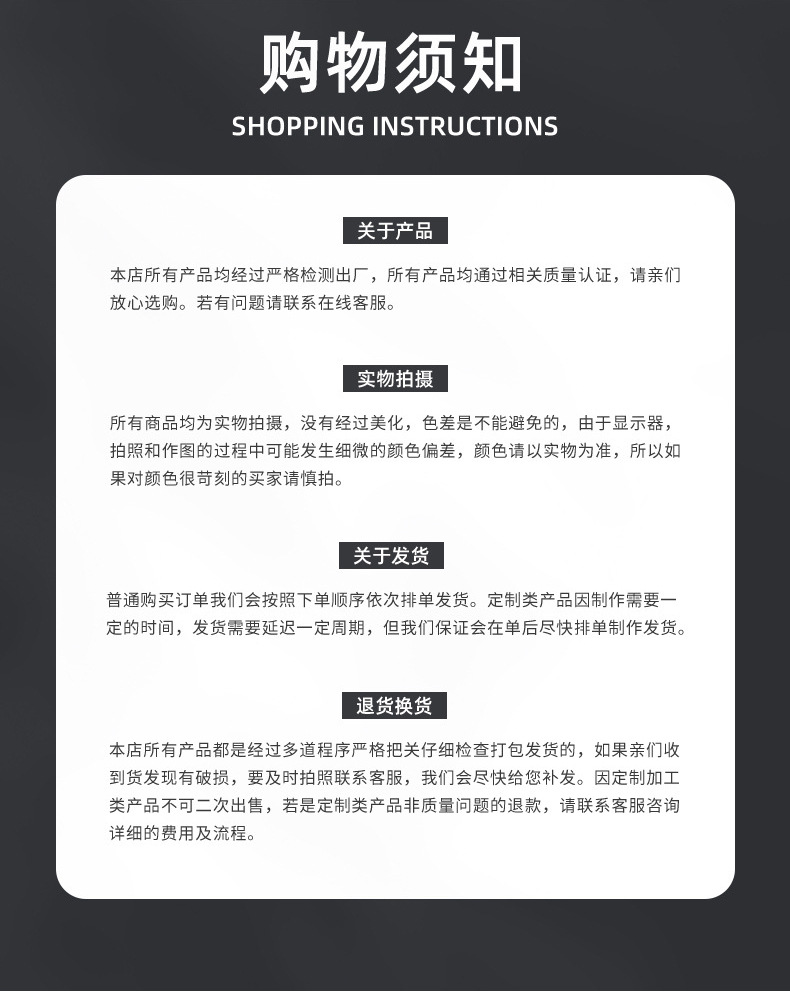 购物须知

SHOPPING INSTRUCTIONS

关于产品

本店所有产品均经过严格检测出厂，所有产品均通过相关质量认证，请亲们放心选购。若有问题请联系在线客服。

实物拍摄

所有商品均为实物拍摄，没有经过美化，色差是不能避免的，由于显示器，拍照和作图的过程中可能发生细微的颜色偏差，颜色请以实物为准，所以如果对颜色很苛刻的买家请慎拍。

关于发货

普通购买订单我们会按照下单顺序依次排单发货。定制类产品因制作需要一定的时间，发货需要延迟一定周期，但我们保证会在单后尽快排单制作发货。

退货换货

本店所有产品都是经过多道程序严格把关仔细检查打包发货的，如果亲们收到货发现有破损，要及时拍照联系客服，我们会尽快给您补发。因定制加工类产品不可二次出售，若是定制类产品非质量问题的退款，请联系客服咨询详细的费用及流程。